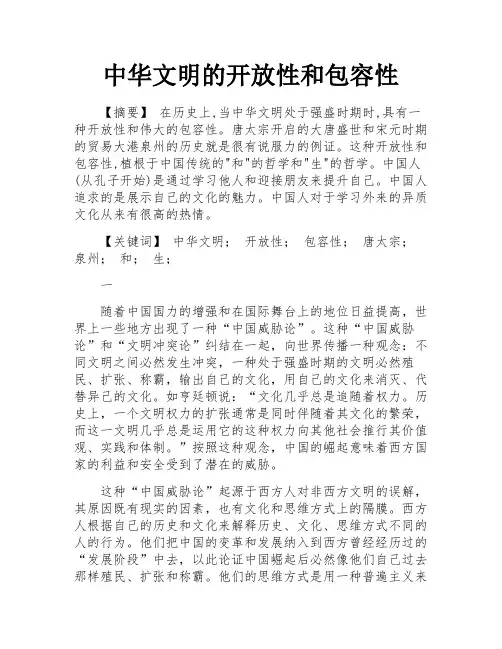 中华文明的开放性和包容性

【摘要】 在历史上,当中华文明处于强盛时期时,具有一种开放性和伟大的包容性。唐太宗开启的大唐盛世和宋元时期的贸易大港泉州的历史就是很有说服力的例证。这种开放性和包容性,植根于中国传统的"和"的哲学和"生"的哲学。中国人(从孔子开始)是通过学习他人和迎接朋友来提升自己。中国人追求的是展示自己的文化的魅力。中国人对于学习外来的异质文化从来有很高的热情。

【关键词】 中华文明; 开放性; 包容性; 唐太宗; 泉州; 和; 生;

一

随着中国国力的增强和在国际舞台上的地位日益提高,世界上一些地方出现了一种“中国威胁论”。这种“中国威胁论”和“文明冲突论”纠结在一起,向世界传播一种观念:不同文明之间必然发生冲突,一种处于强盛时期的文明必然殖民、扩张、称霸,输出自己的文化,用自己的文化来消灭、代替异己的文化。如亨廷顿说:“文化几乎总是追随着权力。历史上,一个文明权力的扩张通常是同时伴随着其文化的繁荣,而这一文明几乎总是运用它的这种权力向其他社会推行其价值观、实践和体制。”按照这种观念,中国的崛起意味着西方国家的利益和安全受到了潜在的威胁。

这种“中国威胁论”起源于西方人对非西方文明的误解,其原因既有现实的因素,也有文化和思维方式上的隔膜。西方人根据自己的历史和文化来解释历史、文化、思维方式不同的人的行为。他们把中国的变革和发展纳入到西方曾经经历过的“发展阶段”中去,以此论证中国崛起后必然像他们自己过去那样殖民、扩张和称霸。他们的思维方式是用一种普遍主义来